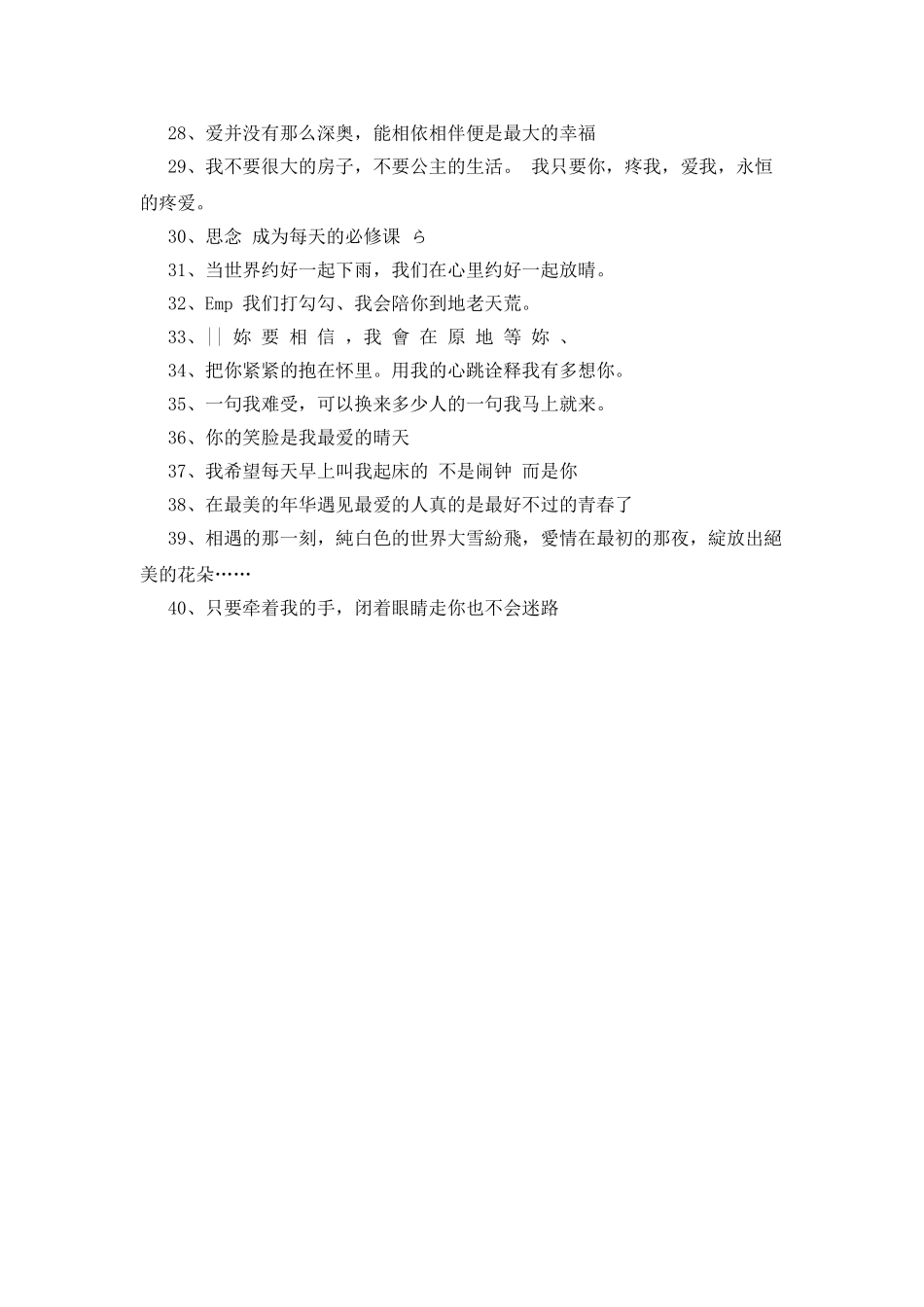 28、爱并没有那么深奥，能相依相伴便是最大的幸福

29、我不要很大的房子，不要公主的生活。 我只要你，疼我，爱我，永恒的疼爱。

30、思念 成为每天的必修课 ら

31、当世界约好一起下雨，我们在心里约好一起放晴。

32、Emp 我们打勾勾、我会陪你到地老天荒。

33、|| 妳 要 相 信 ，我 會 在 原 地 等 妳 、

34、把你紧紧的抱在怀里。用我的心跳诠释我有多想你。

35、一句我难受，可以换来多少人的一句我马上就来。

36、你的笑脸是我最爱的晴天

37、我希望每天早上叫我起床的 不是闹钟 而是你

38、在最美的年华遇见最爱的人真的是最好不过的青春了

39、相遇的那一刻，純白色的世界大雪紛飛，愛情在最初的那夜，綻放出絕美的花朵……

40、只要牵着我的手，闭着眼睛走你也不会迷路